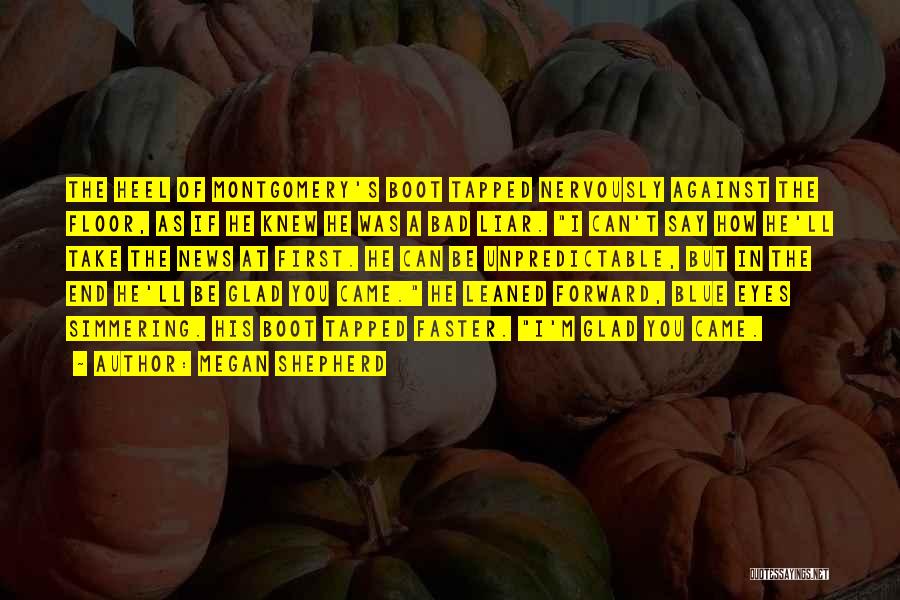 THE HEEL OF MONTGOMERY'S BOOT TAPPED NERVOUSLY AGAINST THE FLOOR, AS IF HE KNEW HE WAS A BAD LIAR. "I CAN'T SAY HOW HE'LL TAKE THE NEWS AT FIRST. HE CAN BE UNPREDICTABLE, BUT IN THE END HE'LL BE GLAD YOU CAME." HE LEANED FORWARD, BLUE EYES SIMMERING. HIS BOOT TAPPED FASTER. "I'M GLAD YOU CAME.

— AUTHOR: MEGAN SHEPHERD

QUOTESSAYINGS.NET